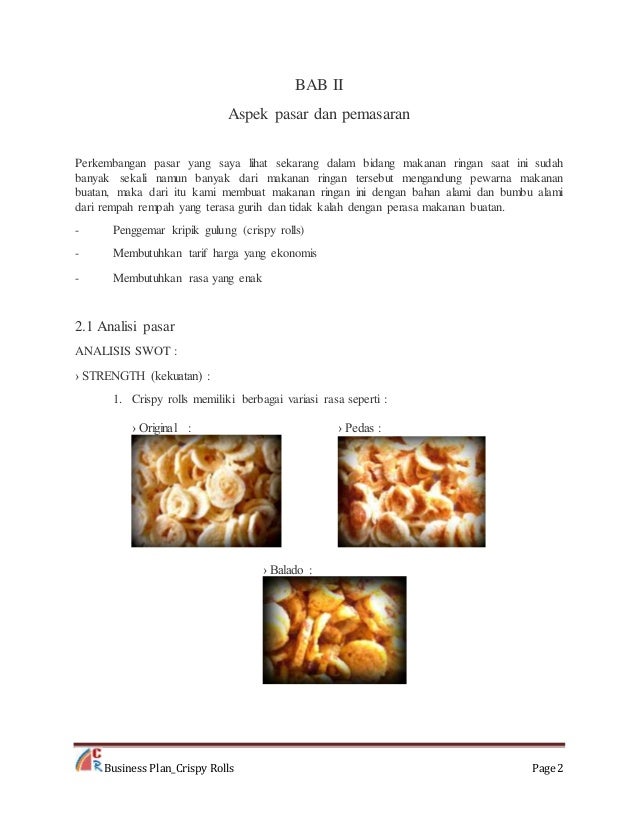 BAB II

Aspek pasar dan pemasaran

Perkembangan pasar yang saya lihat sekarang dalam bidang makanan ringan saat ini sudah banyak sekali namun banyak dari makanan ringan tersebut mengandung pewarna makanan buatan, maka dari itu kami membuat makanan ringan ini dengan bahan alami dan bumbu alami dari rempah rempah yang terasa gurih dan tidak kalah dengan perasa makanan buatan.

- Penggemar kripik gulung (crispy rolls)
- Membutuhkan tarif harga yang ekonomis
- Membutuhkan rasa yang enak

2.1 Analisi pasar

ANALISIS SWOT :

› STRENGTH (kekuatan) :

1. Crispy rolls memiliki berbagai variasi rasa seperti :

› Original :

› Pedas :

› Balado :

CR Business Plan_Crispy Rolls

Page 2